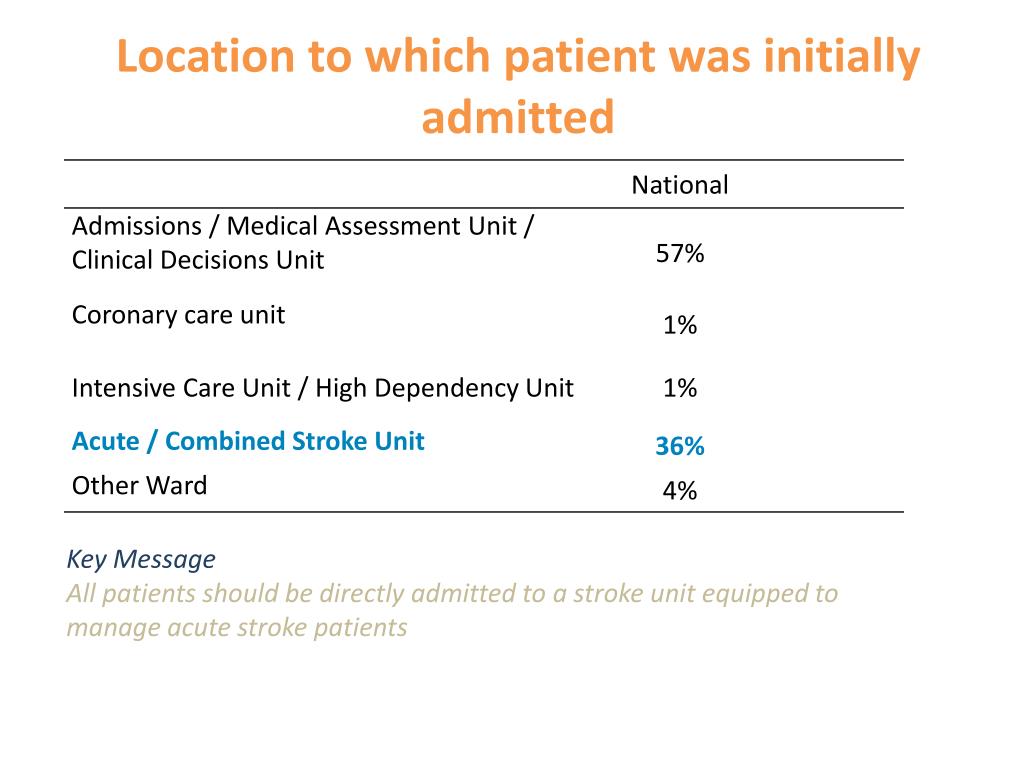 Location to which patient was initially admitted

| | National |
|---|---|
| Admissions / Medical Assessment Unit / Clinical Decisions Unit | 57% |
| Coronary care unit | 1% |
| Intensive Care Unit / High Dependency Unit | 1% |
| Acute / Combined Stroke Unit | 36% |
| Other Ward | 4% |

Key Message
All patients should be directly admitted to a stroke unit equipped to manage acute stroke patients